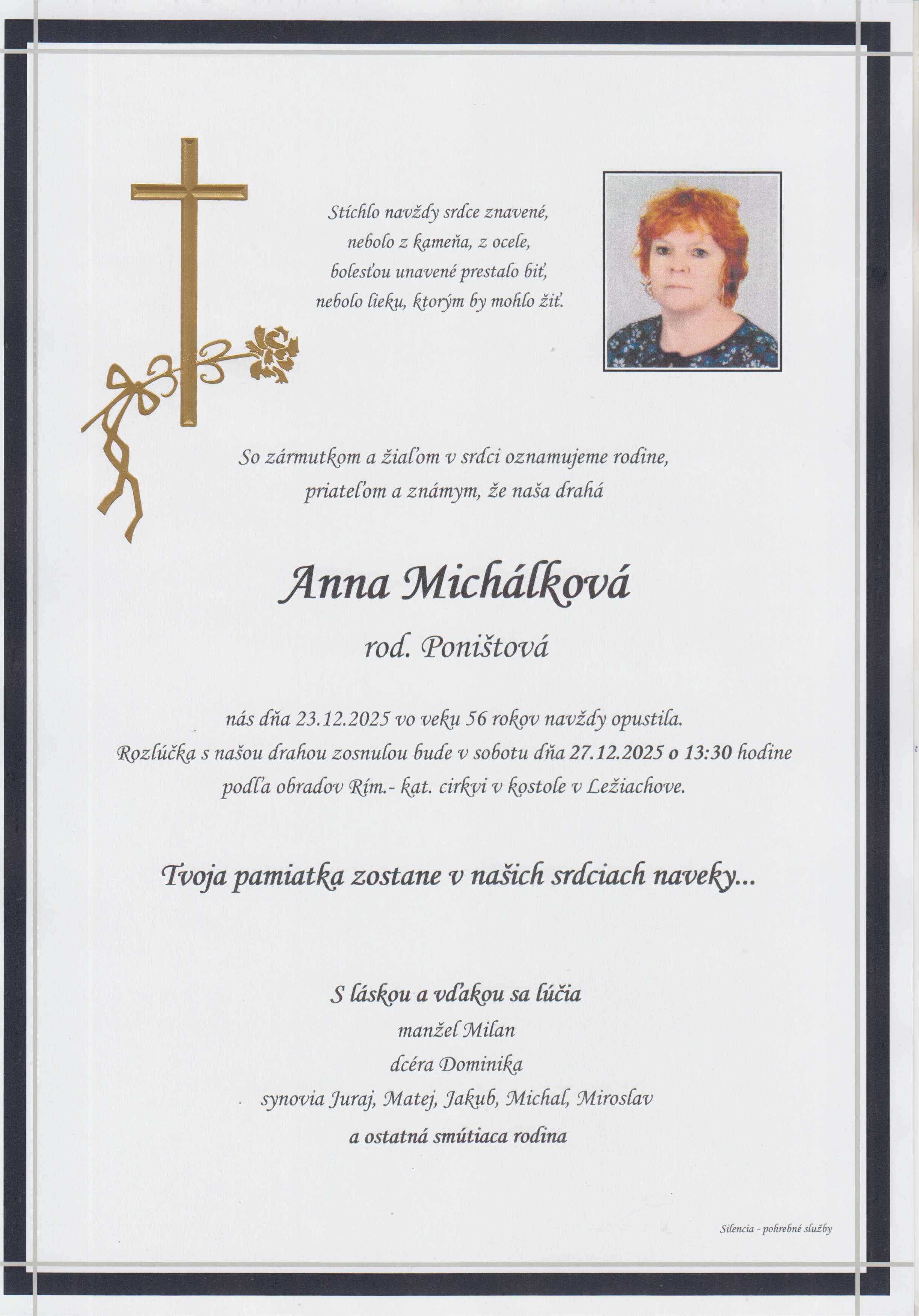 Stíchlo navždy srdce znavené,
nebolo z kameňa, z ocele,
bolesťou unavené prestalo biť,
nebolo lieku, ktorým by mohlo žiť.

So zármutkom a žiaľom v srdci oznamujeme rodine, priateľom a známym, že naša drahá

Anna Michálková
rod. Poništová

nás dňa 23.12.2025 vo veku 56 rokov navždy opustila.
Rozlúčka s našou drahou zosnulou bude v sobotu dňa 27.12.2025 o 13:30 hodine podľa obradov Rím.- kat. cirkvi v kostole v Ležiachove.

Tvoja pamiatka zostane v našich srdciach naveky...

S láskou a vďakou sa lúčia
manžel Milan
dcéra Dominika
synovia Juraj, Matej, Jakub, Michal, Miroslav
a ostatná smútiaca rodina

Silencia - pohrebné služby